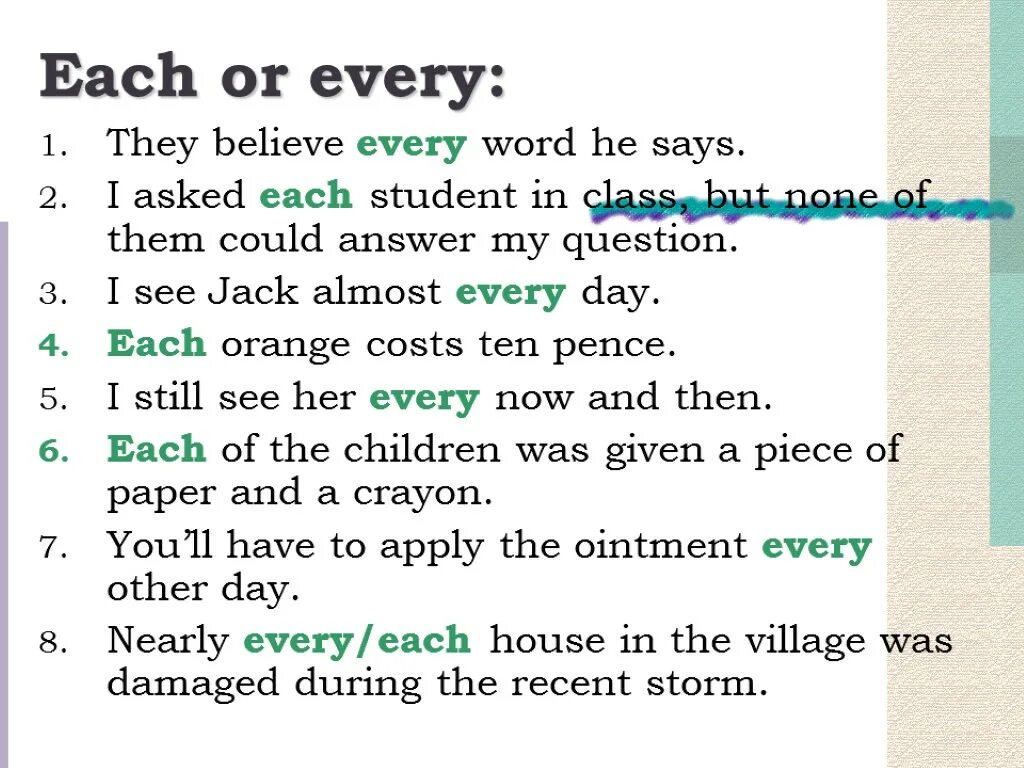 Each or every:

1. They believe every word he says.

2. I asked each student in class, but none of them could answer my question.

3. I see Jack almost every day.

4. Each orange costs ten pence.

5. I still see her every now and then.

6. Each of the children was given a piece of paper and a crayon.

7. You'll have to apply the ointment every other day.

8. Nearly every/each house in the village was damaged during the recent storm.